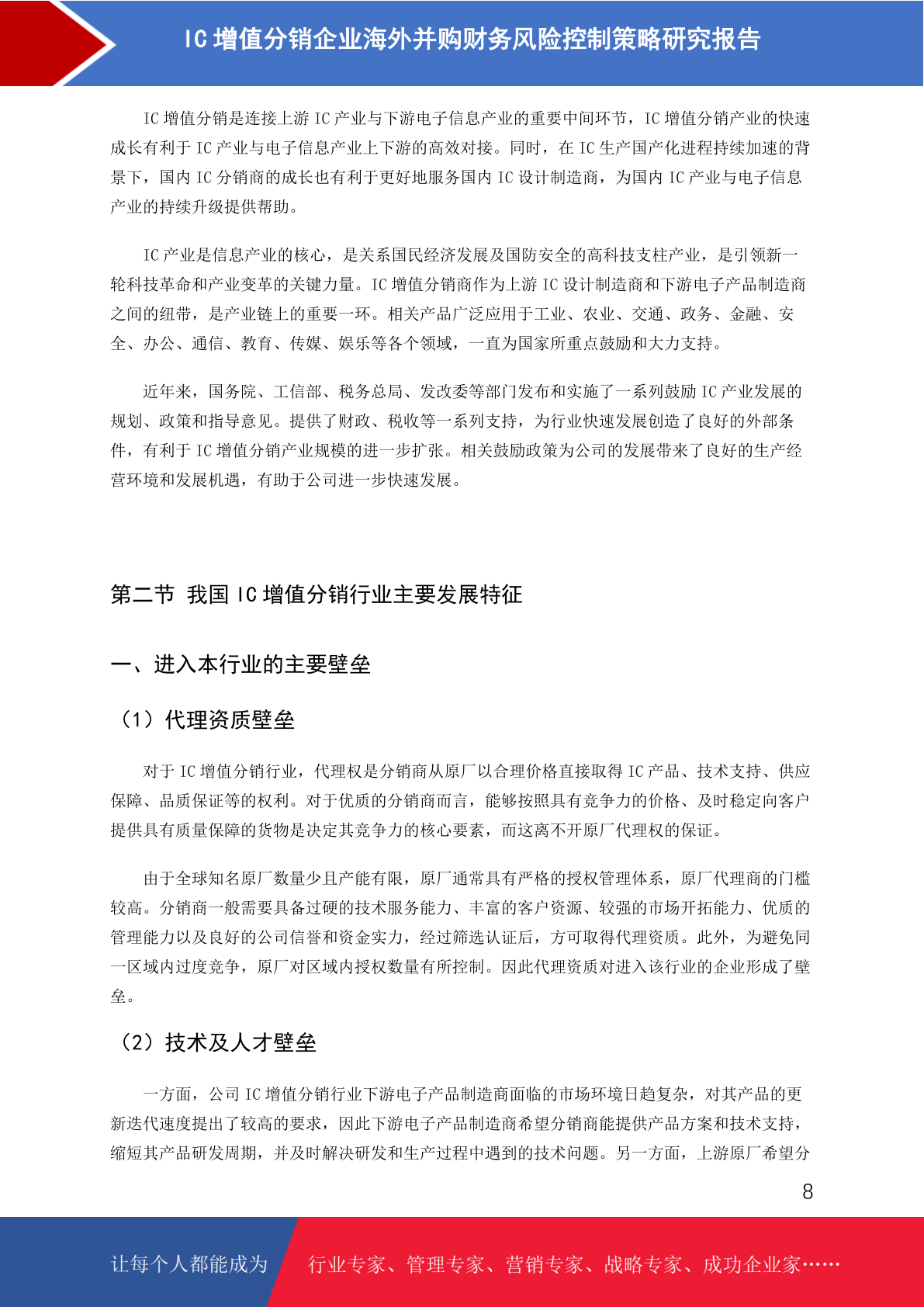 IC 增值分销企业海外并购财务风险控制策略研究报告

IC 增值分销是连接上游 IC 产业与下游电子信息产业的重要中间环节，IC 增值分销产业的快速成长有利于 IC 产业与电子信息产业上下游的高效对接。同时，在 IC 生产国产化进程持续加速的背景下，国内 IC 分销商的成长也有利于更好地服务国内 IC 设计制造商，为国内 IC 产业与电子信息产业的持续升级提供帮助。

IC 产业是信息产业的核心，是关系国民经济发展及国防安全的高科技支柱产业，是引领新一轮科技革命和产业变革的关键力量。IC 增值分销商作为上游 IC 设计制造商和下游电子产品制造商之间的纽带，是产业链上的重要一环。相关产品广泛应用于工业、农业、交通、政务、金融、安全、办公、通信、教育、传媒、娱乐等各个领域，一直为国家所重点鼓励和大力支持。

近年来，国务院、工信部、税务总局、发改委等部门发布和实施了一系列鼓励 IC 产业发展的规划、政策和指导意见。提供了财政、税收等一系列支持，为行业快速发展创造了良好的外部条件，有利于 IC 增值分销产业规模的进一步扩张。相关鼓励政策为公司的发展带来了良好的生产经营环境和发展机遇，有助于公司进一步快速发展。

第二节 我国 IC 增值分销行业主要发展特征

一、进入本行业的主要壁垒

（1）代理资质壁垒

对于 IC 增值分销行业，代理权是分销商从原厂以合理价格直接取得 IC 产品、技术支持、供应保障、品质保证等的权利。对于优质的分销商而言，能够按照具有竞争力的价格、及时稳定向客户提供具有质量保障的货物是决定其竞争力的核心要素，而这离不开原厂代理权的保证。

由于全球知名原厂数量少且产能有限，原厂通常具有严格的授权管理体系，原厂代理商的门槛较高。分销商一般需要具备过硬的技术服务能力、丰富的客户资源、较强的市场开拓能力、优质的管理能力以及良好的公司信誉和资金实力，经过筛选认证后，方可取得代理资质。此外，为避免同一区域内过度竞争，原厂对区域内授权数量有所控制。因此代理资质对进入该行业的企业形成了壁垒。

（2）技术及人才壁垒

一方面，公司 IC 增值分销行业下游电子产品制造商面临的市场环境日趋复杂，对其产品的更新迭代速度提出了较高的要求，因此下游电子产品制造商希望分销商能提供产品方案和技术支持，缩短其产品研发周期，并及时解决研发和生产过程中遇到的技术问题。另一方面，上游原厂希望分

8

让每个人都能成为 行业专家、管理专家、营销专家、战略专家、成功企业家……